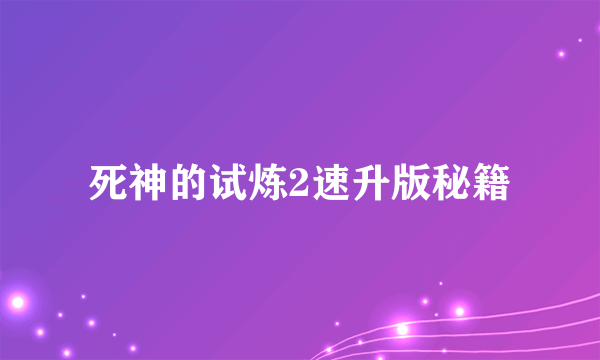 死神的试炼2速升版秘籍